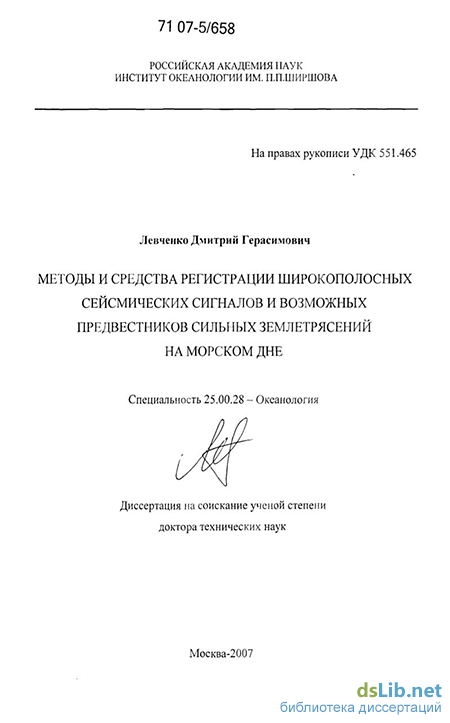 71 07-5/658

РОССИЙСКАЯ АКАДЕМИЯ НАУК
ИНСТИТУТ ОКЕАНОЛОГИИ ИМ. П.П.ШИРШОВА

На правах рукописи УДК 551.465

Левченко Дмитрий Герасимович

МЕТОДЫ И СРЕДСТВА РЕГИСТРАЦИИ ШИРОКОПОЛОСНЫХ СЕЙСМИЧЕСКИХ СИГНАЛОВ И ВОЗМОЖНЫХ ПРЕДВЕСТНИКОВ СИЛЬНЫХ ЗЕМЛЕТРЯСЕНИЙ НА МОРСКОМ ДНЕ

Специальность 25.00.28 – Океанология

Диссертация на соискание ученой степени
доктора технических наук

Москва-2007

dsLib.net
библиотека диссертаций